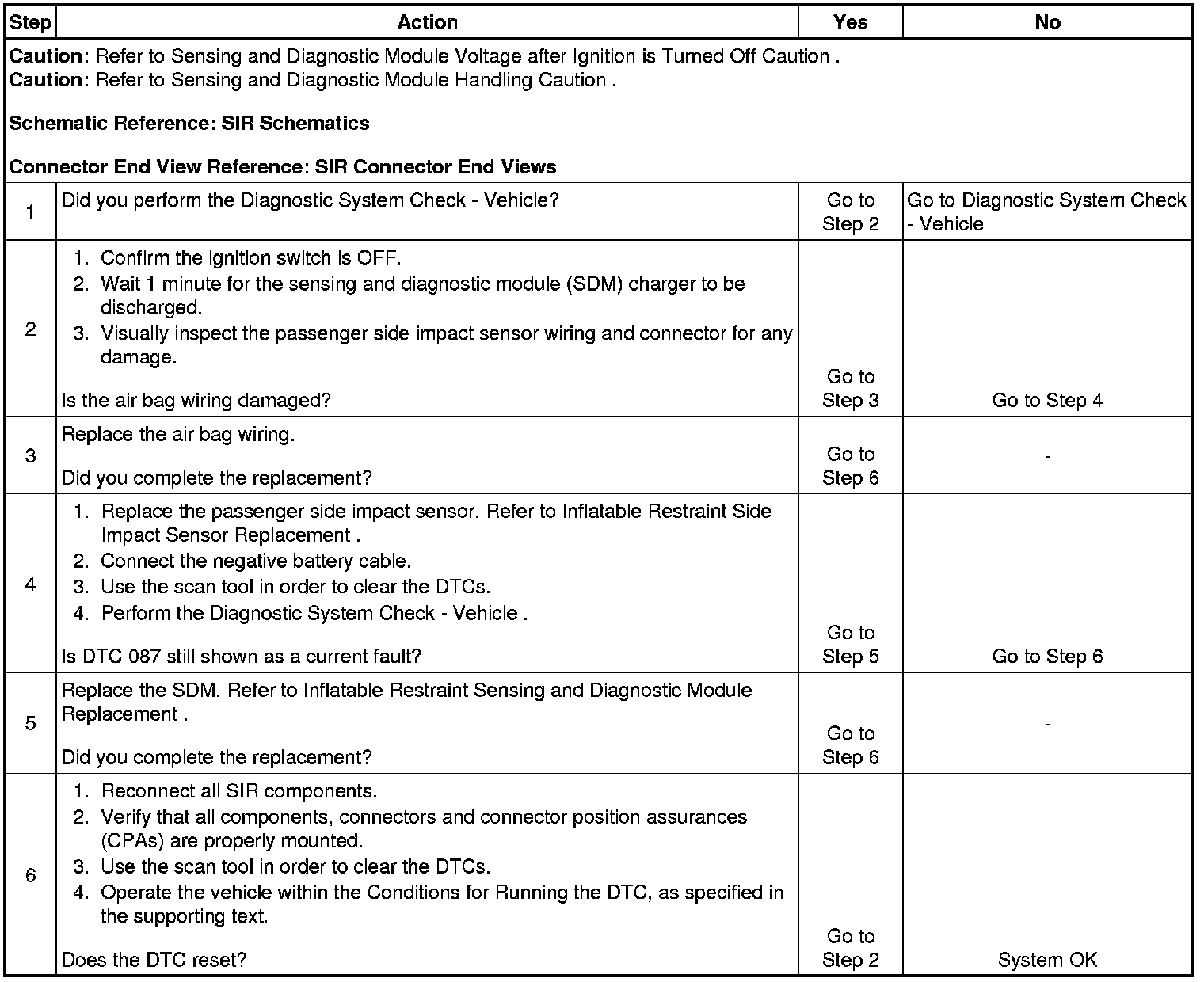 | Step | Action | Yes | No |
|---|---|---|---|
| **Caution**: Refer to Sensing and Diagnostic Module Voltage after Ignition is Turned Off Caution . **Caution**: Refer to Sensing and Diagnostic Module Handling Caution . **Schematic Reference: SIR Schematics** **Connector End View Reference: SIR Connector End Views** | | | |
| 1 | Did you perform the Diagnostic System Check - Vehicle? | Go to Step 2 | Go to Diagnostic System Check - Vehicle |
| 2 | 1. Confirm the ignition switch is OFF. 2. Wait 1 minute for the sensing and diagnostic module (SDM) charger to be discharged. 3. Visually inspect the passenger side impact sensor wiring and connector for any damage. Is the air bag wiring damaged? | Go to Step 3 | Go to Step 4 |
| 3 | Replace the air bag wiring. Did you complete the replacement? | Go to Step 6 | - |
| 4 | 1. Replace the passenger side impact sensor. Refer to Inflatable Restraint Side Impact Sensor Replacement . 2. Connect the negative battery cable. 3. Use the scan tool in order to clear the DTCs. 4. Perform the Diagnostic System Check - Vehicle . Is DTC 087 still shown as a current fault? | Go to Step 5 | Go to Step 6 |
| 5 | Replace the SDM. Refer to Inflatable Restraint Sensing and Diagnostic Module Replacement . Did you complete the replacement? | Go to Step 6 | - |
| 6 | 1. Reconnect all SIR components. 2. Verify that all components, connectors and connector position assurances (CPAs) are properly mounted. 3. Use the scan tool in order to clear the DTCs. 4. Operate the vehicle within the Conditions for Running the DTC, as specified in the supporting text. Does the DTC reset? | Go to Step 2 | System OK |